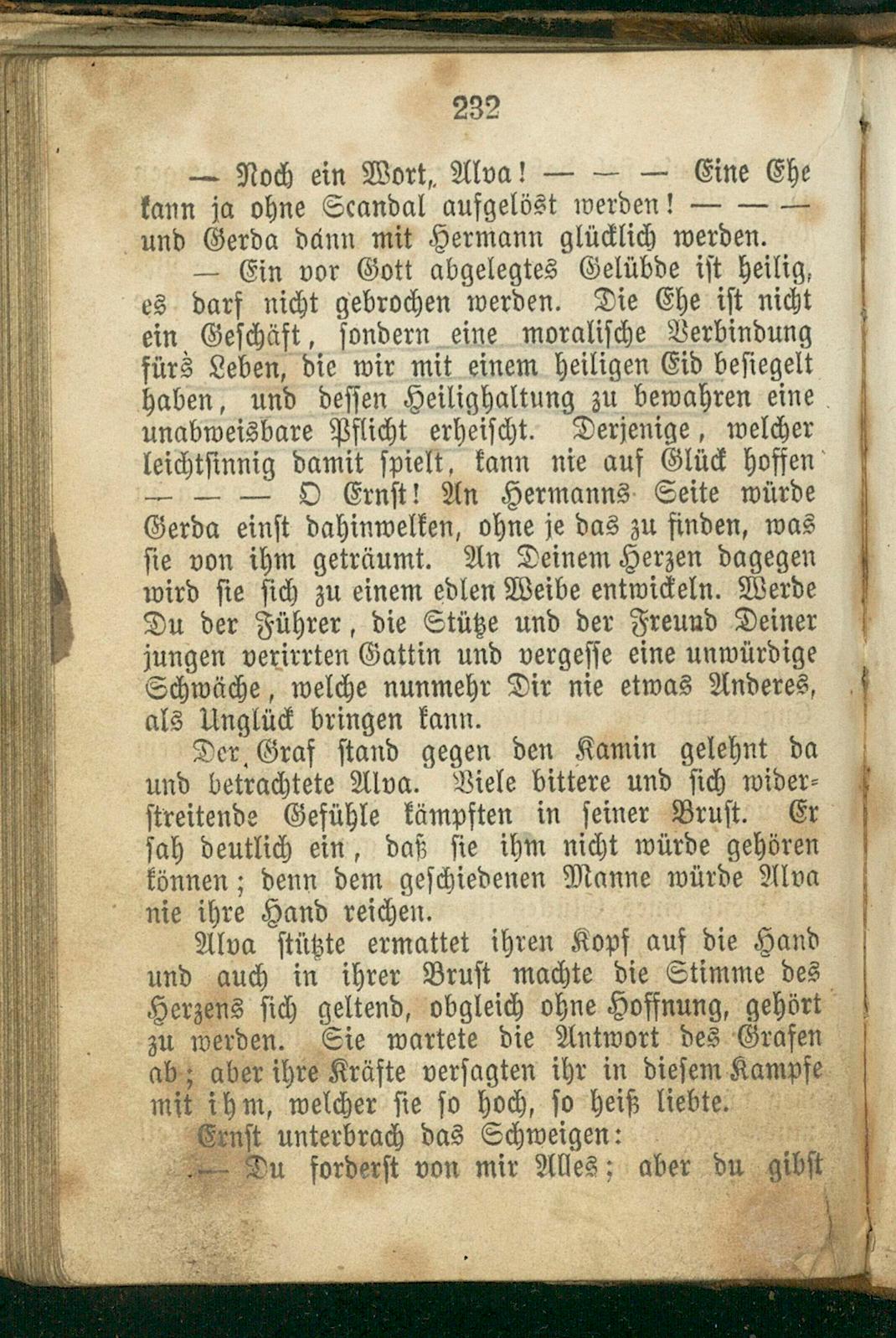 232

— Noch ein Wort, Alva! — — — Eine Ehe kann ja ohne Scandal aufgelöst werden! — — — und Gerda dann mit Hermann glücklich werden.

— Ein vor Gott abgelegtes Gelübde ist heilig, es darf nicht gebrochen werden. Die Ehe ist nicht ein Geschäft, sondern eine moralische Verbindung fürs Leben, die wir mit einem heiligen Eid besiegelt haben, und dessen Heilighaltung zu bewahren eine unabweisbare Pflicht erheischt. Derjenige, welcher leichtsinnig damit spielt, kann nie auf Glück hoffen — — — O Ernst! An Hermanns Seite würde Gerda einst dahinwelken, ohne je das zu finden, was sie von ihm geträumt. An Deinem Herzen dagegen wird sie sich zu einem edlen Weibe entwickeln. Werde Du der Führer, die Stütze und der Freund Deiner jungen verirrten Gattin und vergesse eine unwürdige Schwäche, welche nunmehr Dir nie etwas Anderes, als Unglück bringen kann.

Der Graf stand gegen den Kamin gelehnt da und betrachtete Alva. Viele bittere und sich widerstreitende Gefühle kämpften in seiner Brust. Er sah deutlich ein, daß sie ihm nicht würde gehören können; denn dem geschiedenen Manne würde Alva nie ihre Hand reichen.

Alva stützte ermattet ihren Kopf auf die Hand und auch in ihrer Brust machte die Stimme des Herzens sich geltend, obgleich ohne Hoffnung, gehört zu werden. Sie wartete die Antwort des Grafen ab; aber ihre Kräfte versagten ihr in diesem Kampfe mit ihm, welcher sie so hoch, so heiß liebte.

Ernst unterbrach das Schweigen:

— Du forderst von mir Alles; aber du gibst